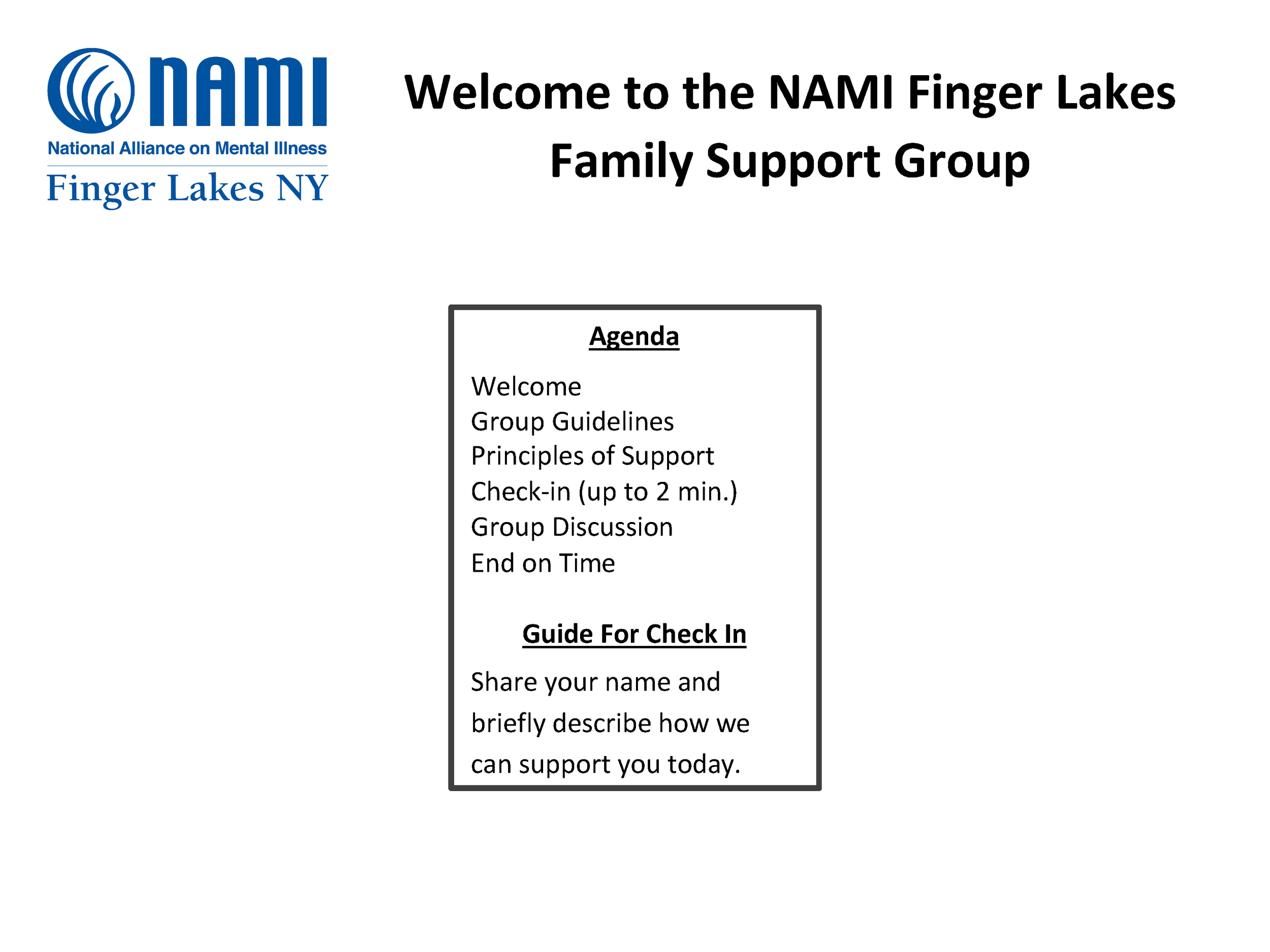 NAMI
National Alliance on Mental Illness
Finger Lakes NY

Welcome to the NAMI Finger Lakes Family Support Group

Agenda

Welcome
Group Guidelines
Principles of Support
Check-in (up to 2 min.)
Group Discussion
End on Time

Guide For Check In

Share your name and briefly describe how we can support you today.